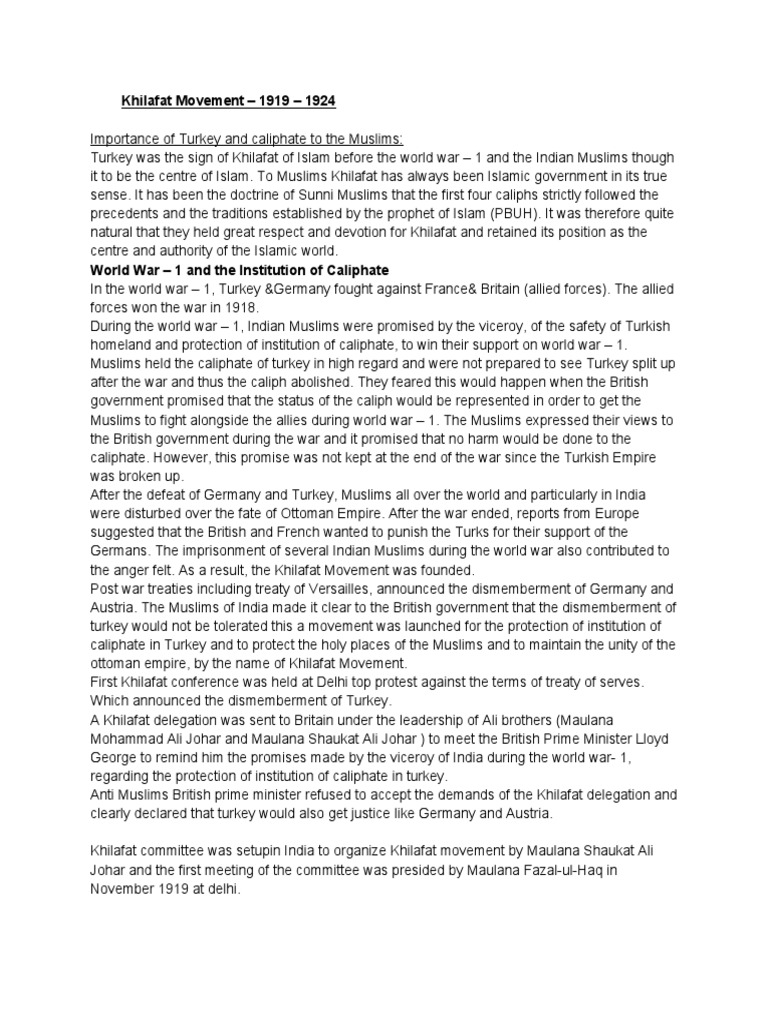 Khilafat Movement – 1919 – 1924

Importance of Turkey and caliphate to the Muslims:
Turkey was the sign of Khilafat of Islam before the world war – 1 and the Indian Muslims though it to be the centre of Islam. To Muslims Khilafat has always been Islamic government in its true sense. It has been the doctrine of Sunni Muslims that the first four caliphs strictly followed the precedents and the traditions established by the prophet of Islam (PBUH). It was therefore quite natural that they held great respect and devotion for Khilafat and retained its position as the centre and authority of the Islamic world.
World War – 1 and the Institution of Caliphate
In the world war – 1, Turkey &Germany fought against France& Britain (allied forces). The allied forces won the war in 1918.
During the world war – 1, Indian Muslims were promised by the viceroy, of the safety of Turkish homeland and protection of institution of caliphate, to win their support on world war – 1. Muslims held the caliphate of turkey in high regard and were not prepared to see Turkey split up after the war and thus the caliph abolished. They feared this would happen when the British government promised that the status of the caliph would be represented in order to get the Muslims to fight alongside the allies during world war – 1. The Muslims expressed their views to the British government during the war and it promised that no harm would be done to the caliphate. However, this promise was not kept at the end of the war since the Turkish Empire was broken up.
After the defeat of Germany and Turkey, Muslims all over the world and particularly in India were disturbed over the fate of Ottoman Empire. After the war ended, reports from Europe suggested that the British and French wanted to punish the Turks for their support of the Germans. The imprisonment of several Indian Muslims during the world war also contributed to the anger felt. As a result, the Khilafat Movement was founded.
Post war treaties including treaty of Versailles, announced the dismemberment of Germany and Austria. The Muslims of India made it clear to the British government that the dismemberment of turkey would not be tolerated this a movement was launched for the protection of institution of caliphate in Turkey and to protect the holy places of the Muslims and to maintain the unity of the ottoman empire, by the name of Khilafat Movement.
First Khilafat conference was held at Delhi top protest against the terms of treaty of serves. Which announced the dismemberment of Turkey.
A Khilafat delegation was sent to Britain under the leadership of Ali brothers (Maulana Mohammad Ali Johar and Maulana Shaukat Ali Johar ) to meet the British Prime Minister Lloyd George to remind him the promises made by the viceroy of India during the world war- 1, regarding the protection of institution of caliphate in turkey.
Anti Muslims British prime minister refused to accept the demands of the Khilafat delegation and clearly declared that turkey would also get justice like Germany and Austria.

Khilafat committee was setupin India to organize Khilafat movement by Maulana Shaukat Ali Johar and the first meeting of the committee was presided by Maulana Fazal-ul-Haq in November 1919 at delhi.